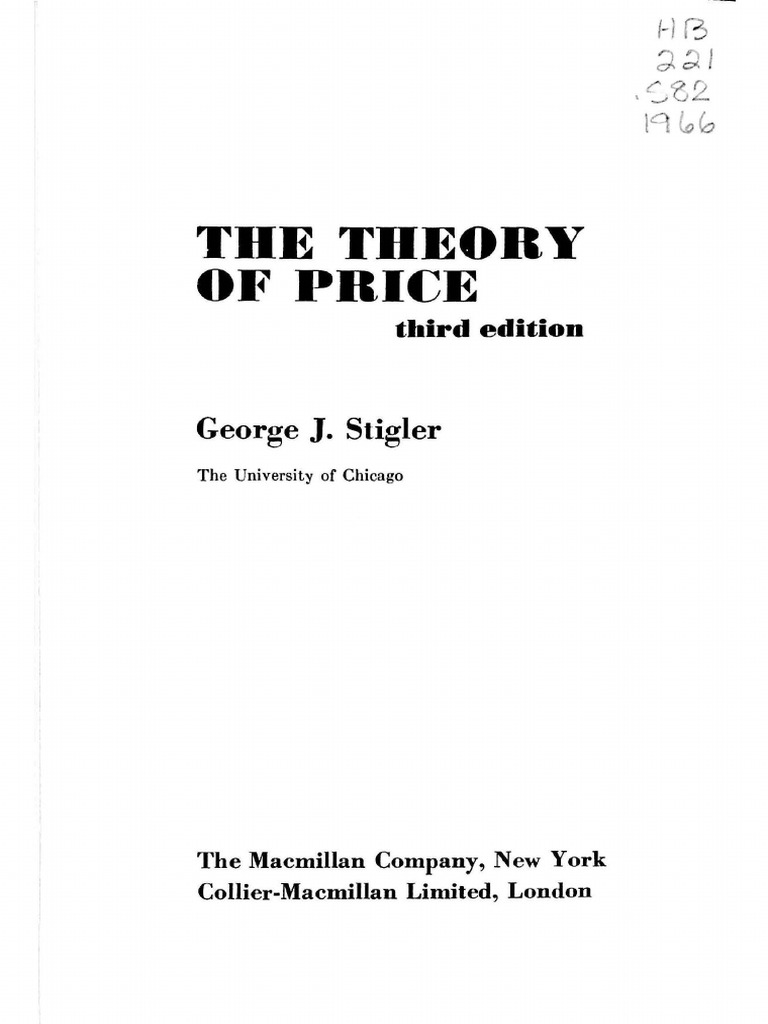 HB
221
.S82
1966

THE THEORY
OF PRICE
third edition

George J. Stigler

The University of Chicago

The Macmillan Company, New York
Collier-Macmillan Limited, London